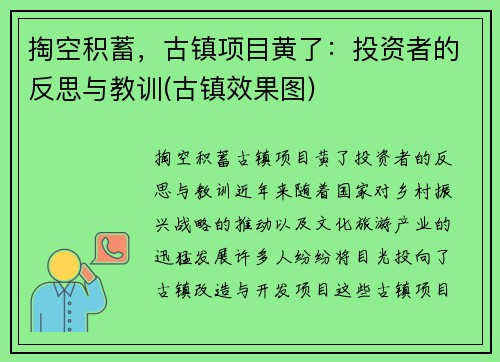 掏空积蓄，古镇项目黄了：投资者的反思与教训(古镇效果图)

掏空积蓄古镇项目黄了投资者的反思与教训近年来随着国家对乡村振兴战略的推动以及文化旅游产业的迅猛发展许多人纷纷将目光投向了古镇改造与开发项目这些古镇项目